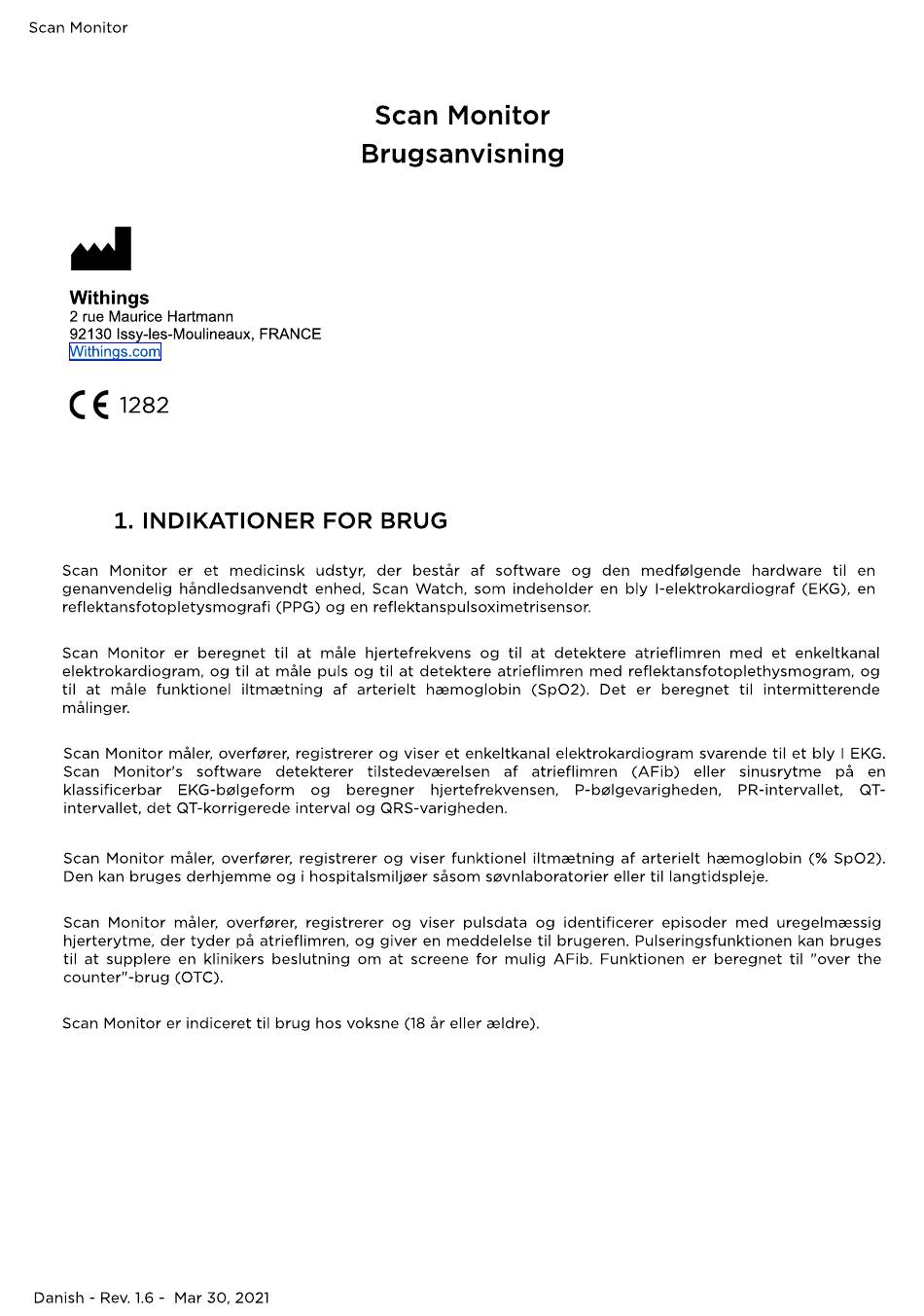 Scan Monitor

Scan Monitor
Brugsanvisning

Withings
2 rue Maurice Hartmann
92130 Issy-les-Moulineaux, FRANCE
Withings.com

CE 1282

1. INDIKATIONER FOR BRUG

Scan Monitor er et medicinsk udstyr, der består af software og den medfølgende hardware til en genanvendelig håndledsanvendt enhed, Scan Watch, som indeholder en bly I-elektrokardiograf (EKG), en reflektansfotopletysmografi (PPG) og en reflektanspulsoximetrisensor.

Scan Monitor er beregnet til at måle hjertefrekvens og til at detektere atrieflimren med et enkeltkanal elektrokardiogram, og til at måle puls og til at detektere atrieflimren med reflektansfotoplethysmogram, og til at måle funktionel iltmætning af arterielt hæmoglobin (SpO2). Det er beregnet til intermitterende målinger.

Scan Monitor måler, overfører, registrerer og viser et enkeltkanal elektrokardiogram svarende til et bly I EKG. Scan Monitor's software detekterer tilstedeværelsen af atrieflimren (AFib) eller sinusrytme på en klassificerbar EKG-bølgeform og beregner hjertefrekvensen, P-bølgevarigheden, PR-intervallet, QT-intervallet, det QT-korrigerede interval og QRS-varigheden.

Scan Monitor måler, overfører, registrerer og viser funktionel iltmætning af arterielt hæmoglobin (% SpO2). Den kan bruges derhjemme og i hospitalsmiljøer såsom søvnlaboratorier eller til langtidspleje.

Scan Monitor måler, overfører, registrerer og viser pulsdata og identificerer episoder med uregelmæssig hjerterytme, der tyder på atrieflimren, og giver en meddelelse til brugeren. Pulseringsfunktionen kan bruges til at supplere en klinikers beslutning om at screene for mulig AFib. Funktionen er beregnet til "over the counter"-brug (OTC).

Scan Monitor er indiceret til brug hos voksne (18 år eller ældre).

Danish - Rev. 1.6 - Mar 30, 2021